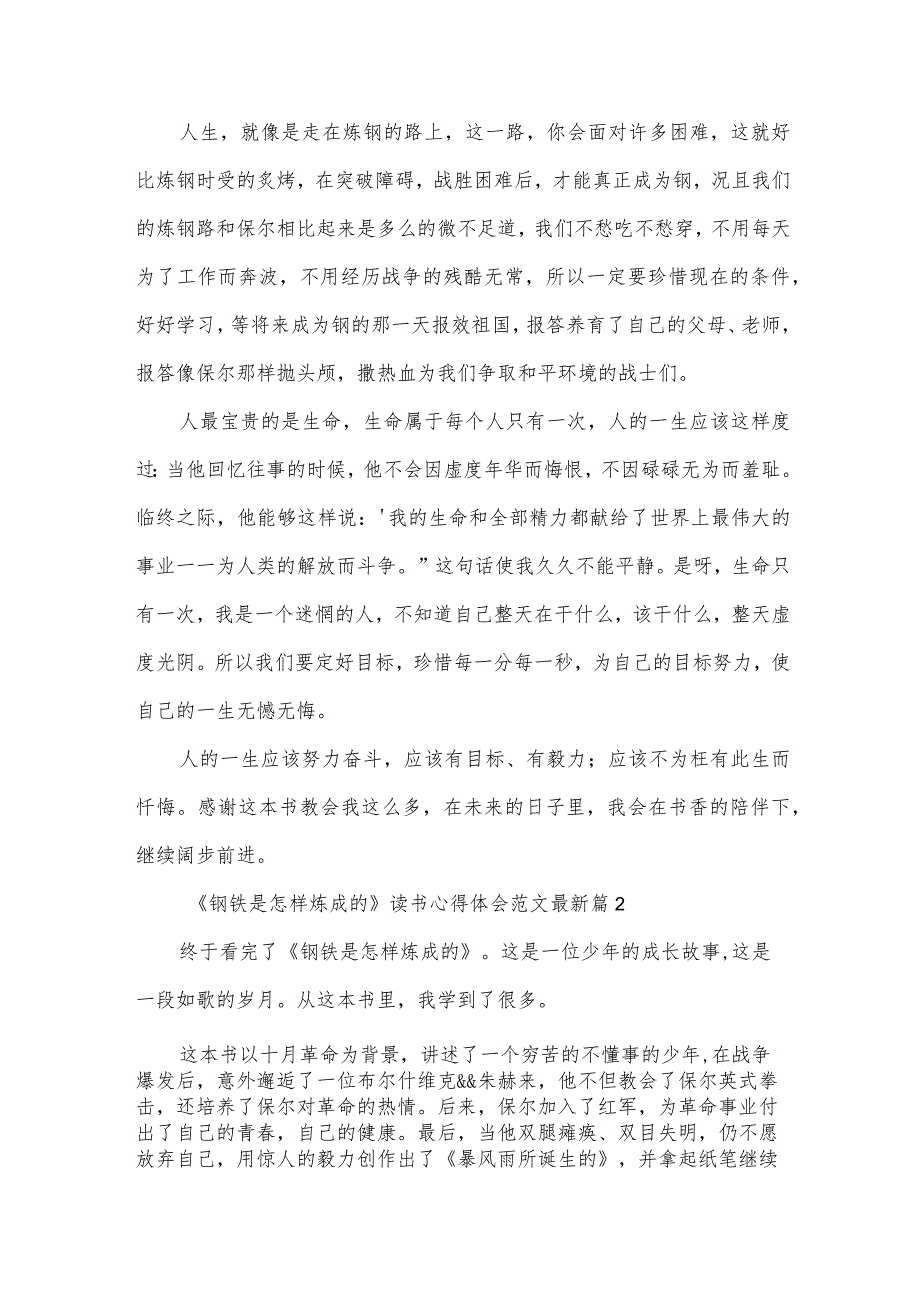 人生，就像是走在炼钢的路上，这一路，你会面对许多困难，这就好比炼钢时受的炙烤，在突破障碍，战胜困难后，才能真正成为钢，况且我们的炼钢路和保尔相比起来是多么的微不足道，我们不愁吃不愁穿，不用每天为了工作而奔波，不用经历战争的残酷无常，所以一定要珍惜现在的条件，好好学习，等将来成为钢的那一天报效祖国，报答养育了自己的父母、老师，报答像保尔那样抛头颅，撒热血为我们争取和平环境的战士们。

人最宝贵的是生命，生命属于每个人只有一次，人的一生应该这样度过：当他回忆往事的时候，他不会因虚度年华而悔恨，不因碌碌无为而羞耻。临终之际，他能够这样说：'我的生命和全部精力都献给了世界上最伟大的事业一一为人类的解放而斗争。”这句话使我久久不能平静。是呀，生命只有一次，我是一个迷惘的人，不知道自己整天在干什么，该干什么，整天虚度光阴。所以我们要定好目标，珍惜每一分每一秒，为自己的目标努力，使自己的一生无憾无悔。

人的一生应该努力奋斗，应该有目标、有毅力；应该不为枉有此生而忏悔。感谢这本书教会我这么多，在未来的日子里，我会在书香的陪伴下，继续阔步前进。

《钢铁是怎样炼成的》读书心得体会范文最新篇2

终于看完了《钢铁是怎样炼成的》。这是一位少年的成长故事,这是一段如歌的岁月。从这本书里，我学到了很多。

这本书以十月革命为背景，讲述了一个穷苦的不懂事的少年,在战争爆发后，意外邂逅了一位布尔什维克&&朱赫来，他不但教会了保尔英式拳击，还培养了保尔对革命的热情。后来，保尔加入了红军，为革命事业付出了自己的青春，自己的健康。最后，当他双腿瘫痪、双目失明，仍不愿放弃自己，用惊人的毅力创作出了《暴风雨所诞生的》，并拿起纸笔继续